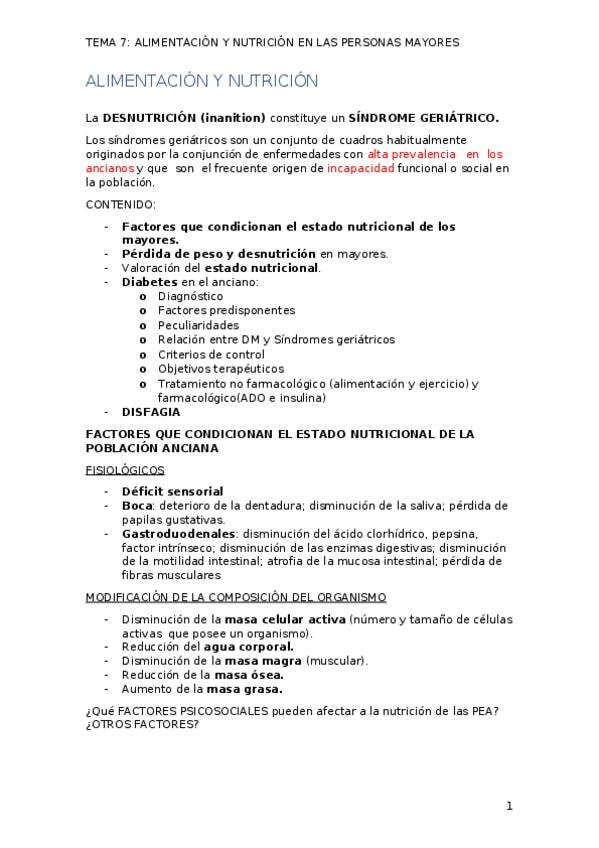 TEMA 7: ALIMENTACIÓN Y NUTRICIÓN EN LAS PERSONAS MAYORES

ALIMENTACIÓN Y NUTRICIÓN

La DESNUTRICIÓN (inanition) constituye un SÍNDROME GERIÁTRICO.

Los síndromes geriátricos son un conjunto de cuadros habitualmente originados por la conjunción de enfermedades con alta prevalencia en los ancianos y que son el frecuente origen de incapacidad funcional o social en la población.

CONTENIDO:

- Factores que condicionan el estado nutricional de los mayores.
- Pérdida de peso y desnutrición en mayores.
- Valoración del estado nutricional.
- Diabetes en el anciano:
  o Diagnóstico
  o Factores predisponentes
  o Peculiaridades
  o Relación entre DM y Síndromes geriátricos
  o Criterios de control
  o Objetivos terapéuticos
  o Tratamiento no farmacológico (alimentación y ejercicio) y farmacológico(ADO e insulina)
- DISFAGIA

FACTORES QUE CONDICIONAN EL ESTADO NUTRICIONAL DE LA POBLACIÓN ANCIANA

FISIOLÓGICOS

- Déficit sensorial
- Boca: deterioro de la dentadura; disminución de la saliva; pérdida de papilas gustativas.
- Gastroduodenales: disminución del ácido clorhídrico, pepsina, factor intrínseco; disminución de las enzimas digestivas; disminución de la motilidad intestinal; atrofia de la mucosa intestinal; pérdida de fibras musculares

MODIFICACIÓN DE LA COMPOSICIÓN DEL ORGANISMO

- Disminución de la masa celular activa (número y tamaño de células activas que posee un organismo).
- Reducción del agua corporal.
- Disminución de la masa magra (muscular).
- Reducción de la masa ósea.
- Aumento de la masa grasa.

¿Qué FACTORES PSICOSOCIALES pueden afectar a la nutrición de las PEA? ¿OTROS FACTORES?

1